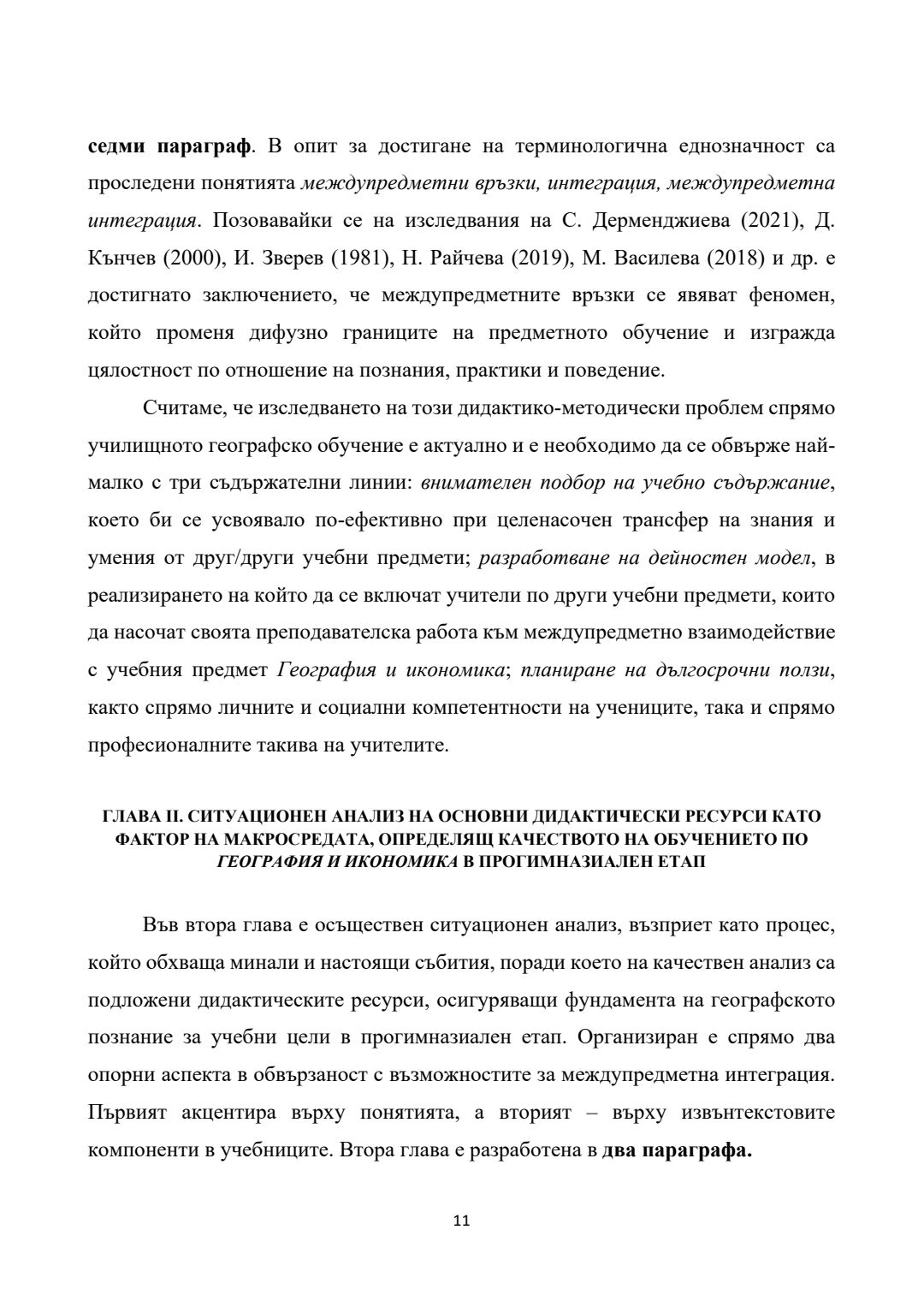 седми параграф. В опит за достигане на терминологична еднозначност са проследени понятията междупредметни връзки, интеграция, междупредметна интеграция. Позовавайки се на изследвания на С. Дерменджиева (2021), Д. Кънчев (2000), И. Зверев (1981), Н. Райчева (2019), М. Василева (2018) и др. е достигнато заключението, че междупредметните връзки се явяват феномен, който променя дифузно границите на предметното обучение и изгражда цялостност по отношение на познания, практики и поведение.

Считаме, че изследването на този дидактико-методически проблем спрямо училищното географско обучение е актуално и е необходимо да се обвърже най-малко с три съдържателни линии: внимателен подбор на учебно съдържание, което би се усвоявало по-ефективно при целенасочен трансфер на знания и умения от друг/други учебни предмети; разработване на дейностен модел, в реализирането на който да се включат учители по други учебни предмети, които да насочат своята преподавателска работа към междупредметно взаимодействие с учебния предмет География и икономика; планиране на дългосрочни ползи, както спрямо личните и социални компетентности на учениците, така и спрямо професионалните такива на учителите.

ГЛАВА II. СИТУАЦИОНЕН АНАЛИЗ НА ОСНОВНИ ДИДАКТИЧЕСКИ РЕСУРСИ КАТО ФАКТОР НА МАКРОСРЕДАТА, ОПРЕДЕЛЯЩ КАЧЕСТВОТО НА ОБУЧЕНИЕТО ПО ГЕОГРАФИЯ И ИКОНОМИКА В ПРОГИМНАЗИАЛЕН ЕТАП

Във втора глава е осъществен ситуационен анализ, възприет като процес, който обхваща минали и настоящи събития, поради което на качествен анализ са подложени дидактическите ресурси, осигуряващи фундамента на географското познание за учебни цели в прогимназиален етап. Организиран е спрямо два опорни аспекта в обвързаност с възможностите за междупредметна интеграция. Първият акцентира върху понятията, а вторият – върху извънтекстовите компоненти в учебниците. Втора глава е разработена в два параграфа.

11